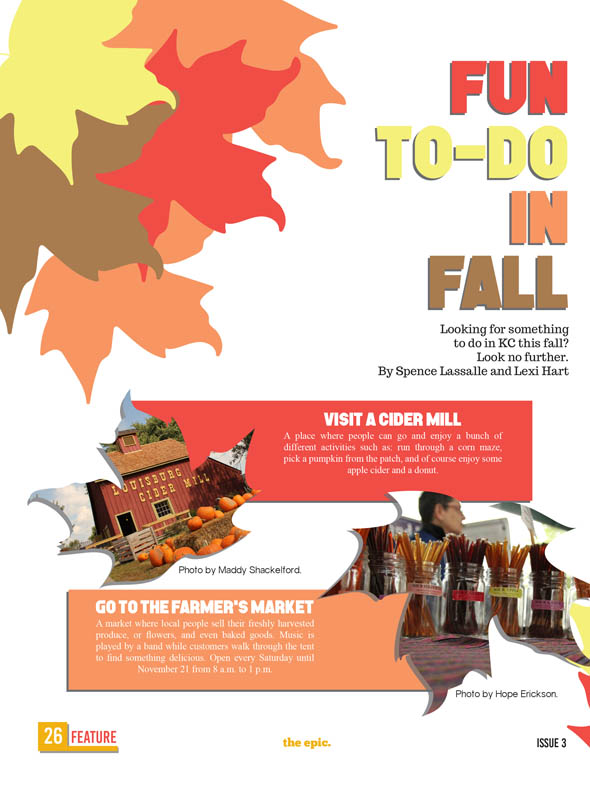 FUN TO-DO IN FALL

Looking for something to do in KC this fall? Look no further.
By Spence Lassalle and Lexi Hart

VISIT A CIDER MILL

A place where people can go and enjoy a bunch of different activities such as: run through a corn maze, pick a pumpkin from the patch, and of course enjoy some apple cider and a donut.

LOUISBURG CIDER MILL

Photo by Maddy Shackelford.

GO TO THE FARMER'S MARKET

A market where local people sell their freshly harvested produce, or flowers, and even baked goods. Music is played by a band while customers walk through the tent to find something delicious. Open every Saturday until November 21 from 8 a.m. to 1 p.m.

Photo by Hope Erickson.

26 FEATURE

the epic.

ISSUE 3